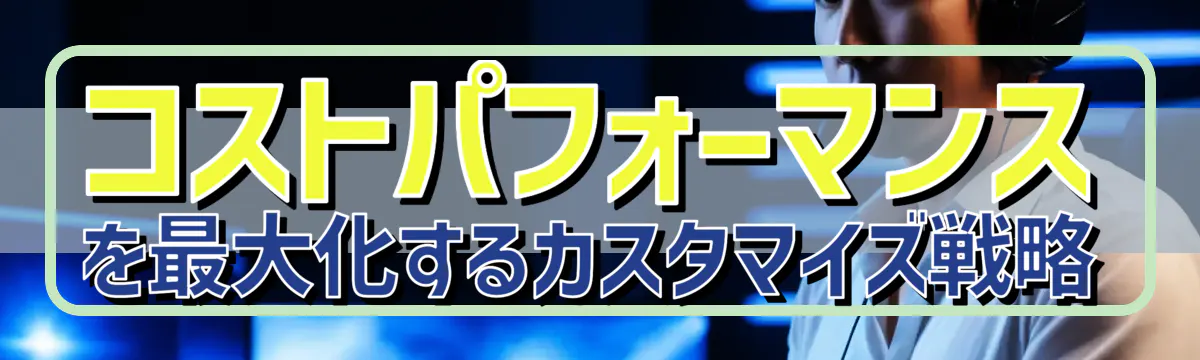 コストパフォーマンス
を最大化するカスタマイズ戦略